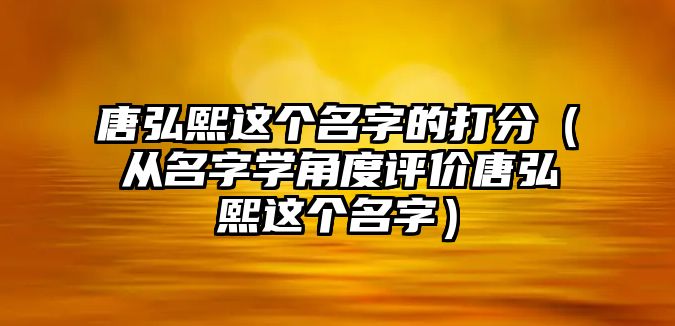 唐弘熙这个名字的打分（从名字学角度评价唐弘熙这个名字）